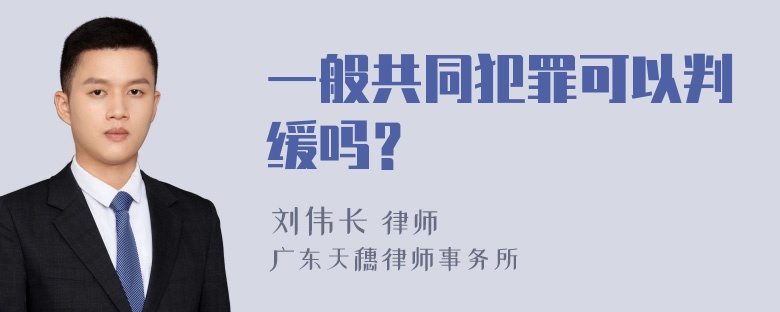 一般共同犯罪可以判缓吗？

刘伟长 律师
广东天穗律师事务所